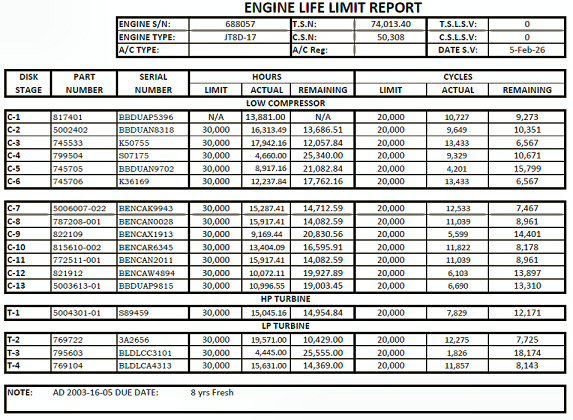 ENGINE LIFE LIMIT REPORT

| ENGINE S/N: | 688057 | T.S.N: | 74,013.40 | T.S.L.S.V: | 0 |
|---|---|---|---|---|---|
| ENGINE TYPE: | JT8D-17 | C.S.N: | 50,308 | C.S.L.S.V: | 0 |
| A/C TYPE: | | A/C Reg: | | DATE S.V: | 5-Feb-26 |

| DISK STAGE | PART NUMBER | SERIAL NUMBER | HOURS LIMIT | HOURS ACTUAL | HOURS REMAINING | CYCLES LIMIT | CYCLES ACTUAL | CYCLES REMAINING |
|---|---|---|---|---|---|---|---|---|
| LOW COMPRESSOR | | | | | | | | |
| C-1 | 817401 | BBDUAP5396 | N/A | 13,881.00 | N/A | 20,000 | 10,727 | 9,273 |
| C-2 | 5002402 | BBDUAN8318 | 30,000 | 16,313.49 | 13,686.51 | 20,000 | 9,649 | 10,351 |
| C-3 | 745533 | K50755 | 30,000 | 17,942.16 | 12,057.84 | 20,000 | 13,433 | 6,567 |
| C-4 | 799504 | S07175 | 30,000 | 4,660.00 | 25,340.00 | 20,000 | 9,329 | 10,671 |
| C-5 | 745705 | BBDUAN9702 | 30,000 | 8,917.16 | 21,082.84 | 20,000 | 4,201 | 15,799 |
| C-6 | 745706 | K36169 | 30,000 | 12,237.84 | 17,762.16 | 20,000 | 13,433 | 6,567 |
| C-7 | 5006007-022 | BENCAK9943 | 30,000 | 15,287.41 | 14,712.59 | 20,000 | 12,533 | 7,467 |
| C-8 | 787208-001 | BENCAN0028 | 30,000 | 15,917.41 | 14,082.59 | 20,000 | 11,039 | 8,961 |
| C-9 | 822109 | BENCAX1913 | 30,000 | 9,169.44 | 20,830.56 | 20,000 | 5,599 | 14,401 |
| C-10 | 815610-002 | BENCAR6345 | 30,000 | 13,404.09 | 16,595.91 | 20,000 | 11,822 | 8,178 |
| C-11 | 772511-001 | BENCAN2011 | 30,000 | 15,917.41 | 14,082.59 | 20,000 | 11,039 | 8,961 |
| C-12 | 821912 | BENCAW4894 | 30,000 | 10,072.11 | 19,927.89 | 20,000 | 6,103 | 13,897 |
| C-13 | 5003613-01 | BBDUAP9815 | 30,000 | 10,996.55 | 19,003.45 | 20,000 | 6,690 | 13,310 |
| HP TURBINE | | | | | | | | |
| T-1 | 5004301-01 | S89459 | 30,000 | 15,045.16 | 14,954.84 | 20,000 | 7,829 | 12,171 |
| LP TURBINE | | | | | | | | |
| T-2 | 769722 | 3A2656 | 30,000 | 19,571.00 | 10,429.00 | 20,000 | 12,275 | 7,725 |
| T-3 | 795603 | BLDLCC3101 | 30,000 | 4,445.00 | 25,555.00 | 20,000 | 1,826 | 18,174 |
| T-4 | 769104 | BLDLCA4313 | 30,000 | 15,631.00 | 14,369.00 | 20,000 | 11,857 | 8,143 |

NOTE: AD 2003-16-05 DUE DATE: 8 yrs Fresh